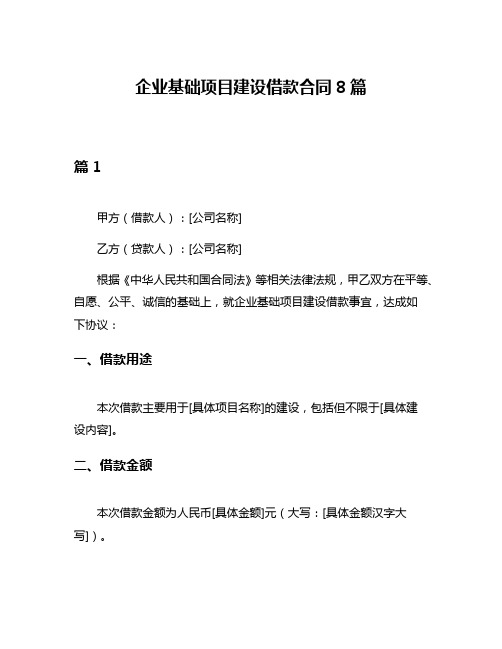 企业基础项目建设借款合同 8 篇

篇 1

甲方（借款人）：[公司名称]

乙方（贷款人）：[公司名称]

根据《中华人民共和国合同法》等相关法律法规，甲乙双方在平等、自愿、公平、诚信的基础上，就企业基础项目建设借款事宜，达成如下协议：

一、借款用途

本次借款主要用于[具体项目名称]的建设，包括但不限于[具体建设内容]。

二、借款金额

本次借款金额为人民币[具体金额]元（大写：[具体金额汉字大写]）。